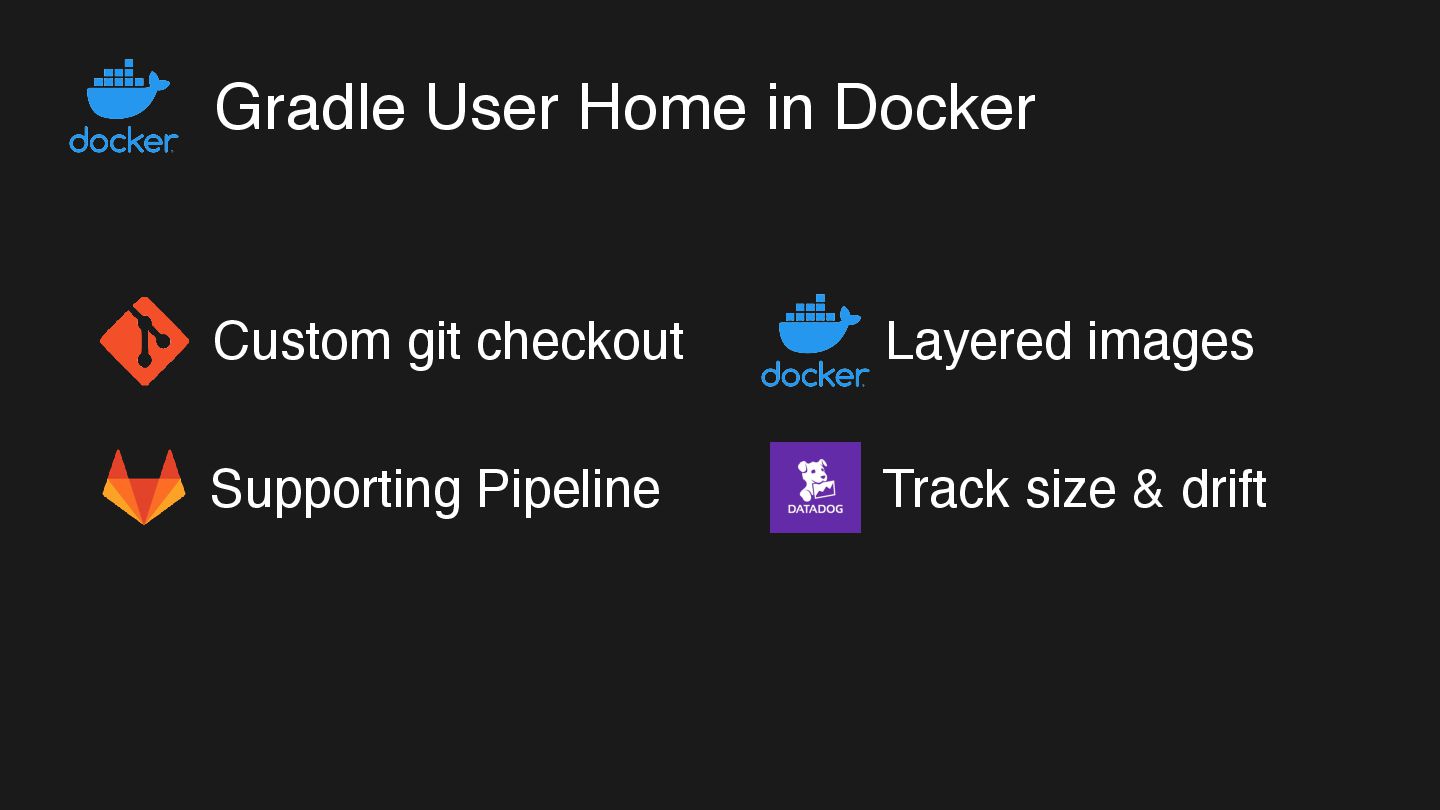 docker

Gradle User Home in Docker

Custom git checkout

Supporting Pipeline

docker

Layered images

DATADOG

Track size & drift